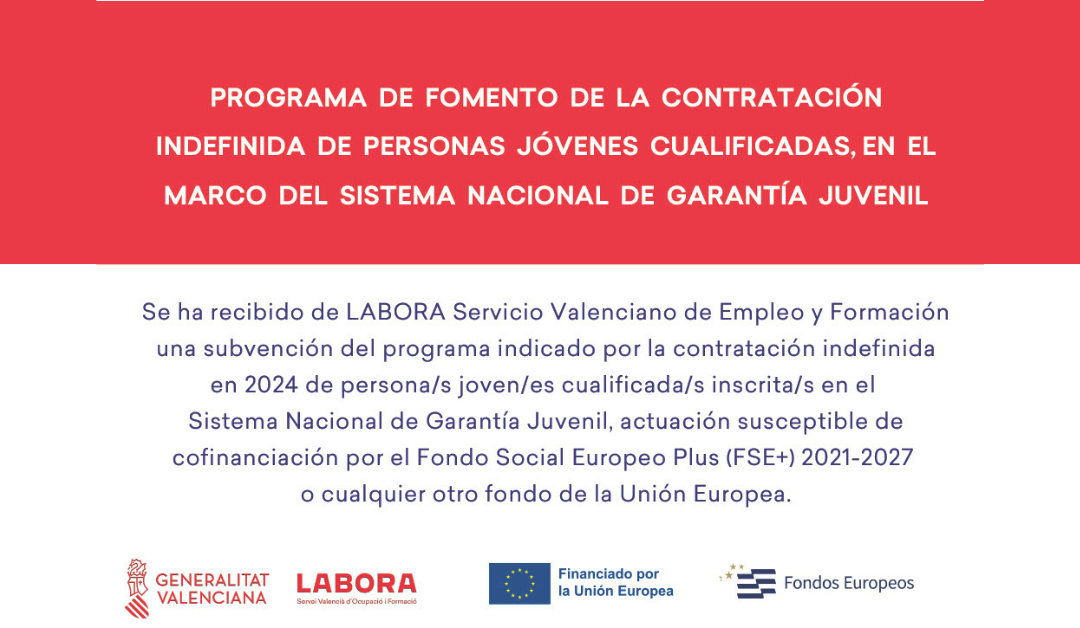 PROGRAMA DE FOMENTO DE LA CONTRATACIÓN INDEFINIDA DE PERSONAS JÓVENES CUALIFICADAS, EN EL MARCO DEL SISTEMA NACIONAL DE GARANTÍA JUVENIL

Se ha recibido de LABORA Servicio Valenciano de Empleo y Formación una subvención del programa indicado por la contratación indefinida en 2024 de persona/s joven/es cualificada/s inscrita/s en el Sistema Nacional de Garantía Juvenil, actuación susceptible de cofinanciación por el Fondo Social Europeo Plus (FSE+) 2021-2027 o cualquier otro fondo de la Unión Europea.

GENERALITAT VALENCIANA

LABORA
Servei Valencià d'Ocupació i Formació

Financiado por la Unión Europea

Fondos Europeos